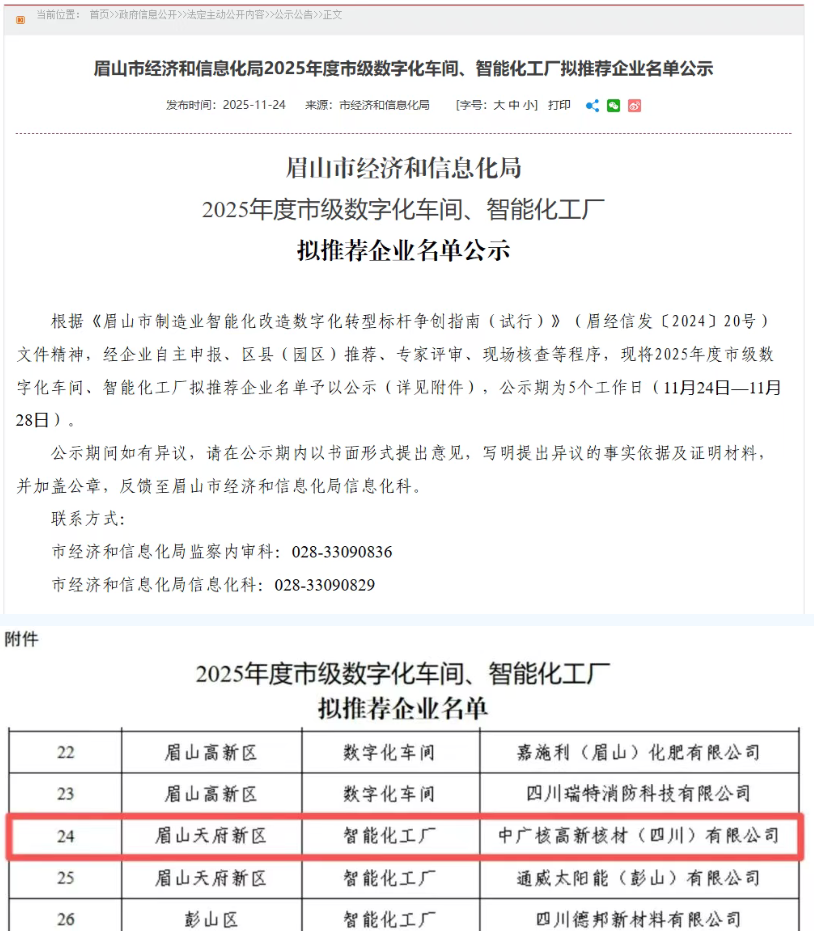 当前位置： 首页>>政府信息公开>>法定主动公开内容>>公示公告>>正文

眉山市经济和信息化局2025年度市级数字化车间、智能化工厂拟推荐企业名单公示

发布时间：2025-11-24　来源：市经济和信息化局　[字号：大 中 小]　打印

眉山市经济和信息化局
2025年度市级数字化车间、智能化工厂
拟推荐企业名单公示

根据《眉山市制造业智能化改造数字化转型标杆争创指南（试行）》（眉经信发〔2024〕20号）文件精神，经企业自主申报、区县（园区）推荐、专家评审、现场核查等程序，现将2025年度市级数字化车间、智能化工厂拟推荐企业名单予以公示（详见附件），公示期为5个工作日（11月24日—11月28日）。

公示期间如有异议，请在公示期内以书面形式提出意见，写明提出异议的事实依据及证明材料，并加盖公章，反馈至眉山市经济和信息化局信息化科。

联系方式：

市经济和信息化局监察内审科：028-33090836

市经济和信息化局信息化科：028-33090829

附件

2025年度市级数字化车间、智能化工厂
拟推荐企业名单

| 22 | 眉山高新区 | 数字化车间 | 嘉施利（眉山）化肥有限公司 |
|---|---|---|---|
| 23 | 眉山高新区 | 数字化车间 | 四川瑞特消防科技有限公司 |
| 24 | 眉山天府新区 | 智能化工厂 | 中广核高新核材（四川）有限公司 |
| 25 | 眉山天府新区 | 智能化工厂 | 通威太阳能（彭山）有限公司 |
| 26 | 彭山区 | 智能化工厂 | 四川德邦新材料有限公司 |